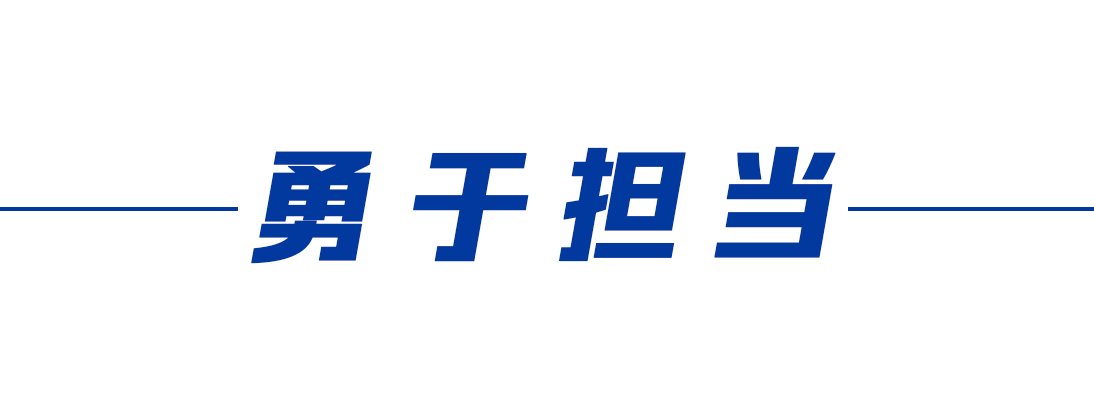 勇于担当